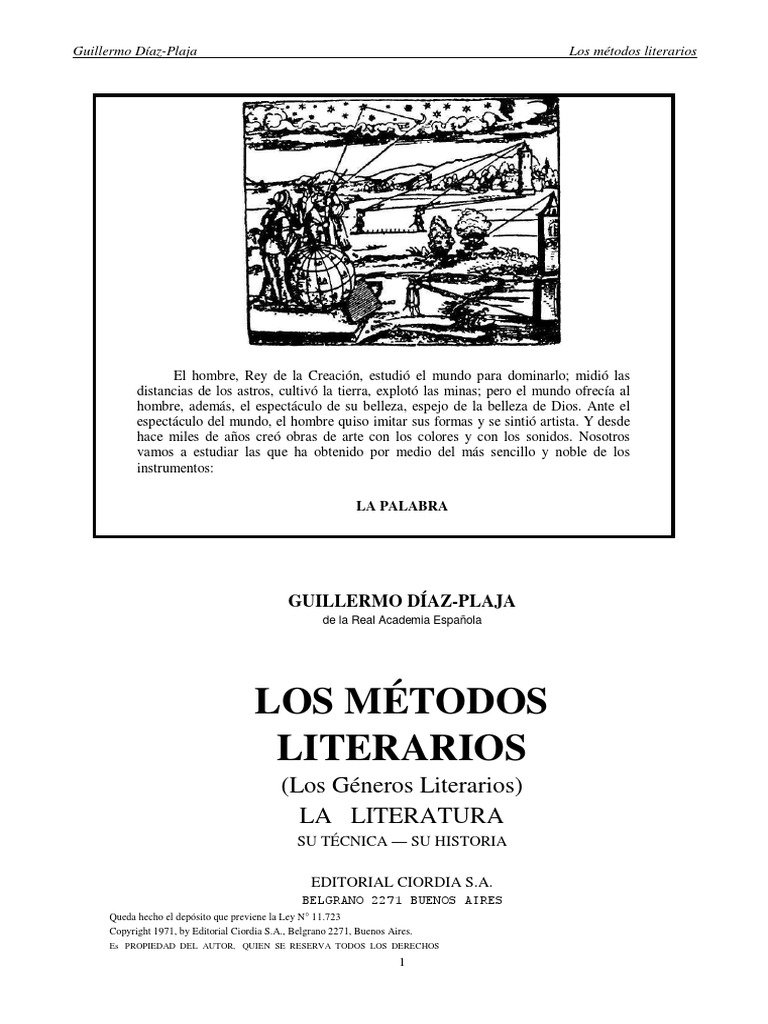 Guillermo Díaz-Plaja

Los métodos literarios

El hombre, Rey de la Creación, estudió el mundo para dominarlo; midió las distancias de los astros, cultivó la tierra, explotó las minas; pero el mundo ofrecía al hombre, además, el espectáculo de su belleza, espejo de la belleza de Dios. Ante el espectáculo del mundo, el hombre quiso imitar sus formas y se sintió artista. Y desde hace miles de años creó obras de arte con los colores y con los sonidos. Nosotros vamos a estudiar las que ha obtenido por medio del más sencillo y noble de los instrumentos:

LA PALABRA

GUILLERMO DÍAZ-PLAJA
de la Real Academia Española

LOS MÉTODOS LITERARIOS
(Los Géneros Literarios)
LA LITERATURA
SU TÉCNICA — SU HISTORIA

EDITORIAL CIORDIA S.A.
BELGRANO 2271 BUENOS AIRES

Queda hecho el depósito que previene la Ley N° 11.723
Copyright 1971, by Editorial Ciordia S.A., Belgrano 2271, Buenos Aires.
Es PROPIEDAD DEL AUTOR. QUIEN SE RESERVA TODOS LOS DERECHOS

1